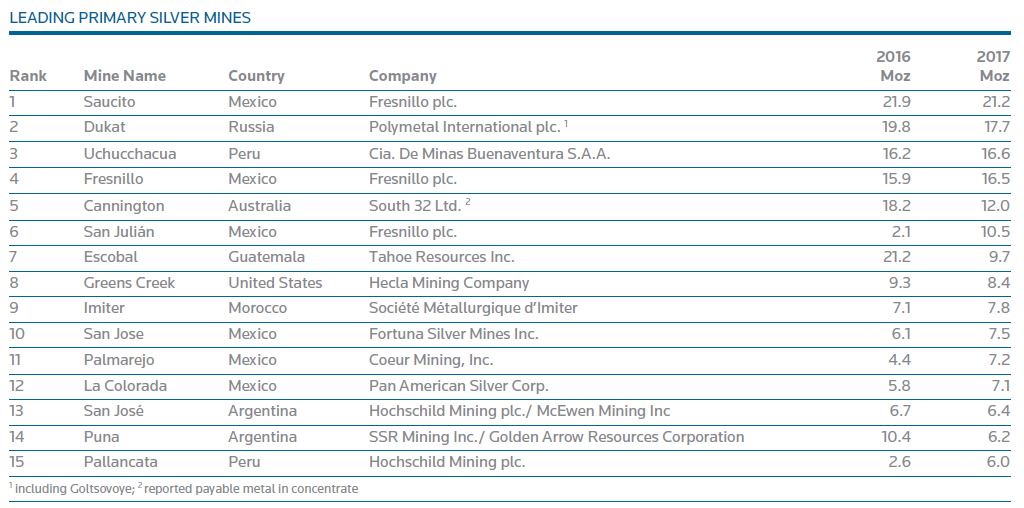 LEADING PRIMARY SILVER MINES

| Rank | Mine Name | Country | Company | 2016 Moz | 2017 Moz |
|---|---|---|---|---|---|
| 1 | Saucito | Mexico | Fresnillo plc. | 21.9 | 21.2 |
| 2 | Dukat | Russia | Polymetal International plc. $^1$ | 19.8 | 17.7 |
| 3 | Uchucchacua | Peru | Cia. De Minas Buenaventura S.A.A. | 16.2 | 16.6 |
| 4 | Fresnillo | Mexico | Fresnillo plc. | 15.9 | 16.5 |
| 5 | Cannington | Australia | South 32 Ltd. $^2$ | 18.2 | 12.0 |
| 6 | San Julián | Mexico | Fresnillo plc. | 2.1 | 10.5 |
| 7 | Escobal | Guatemala | Tahoe Resources Inc. | 21.2 | 9.7 |
| 8 | Greens Creek | United States | Hecla Mining Company | 9.3 | 8.4 |
| 9 | Imiter | Morocco | Société Métallurgique d'Imiter | 7.1 | 7.8 |
| 10 | San Jose | Mexico | Fortuna Silver Mines Inc. | 6.1 | 7.5 |
| 11 | Palmarejo | Mexico | Coeur Mining, Inc. | 4.4 | 7.2 |
| 12 | La Colorada | Mexico | Pan American Silver Corp. | 5.8 | 7.1 |
| 13 | San José | Argentina | Hochschild Mining plc./ McEwen Mining Inc | 6.7 | 6.4 |
| 14 | Puna | Argentina | SSR Mining Inc./ Golden Arrow Resources Corporation | 10.4 | 6.2 |
| 15 | Pallancata | Peru | Hochschild Mining plc. | 2.6 | 6.0 |

$^1$ including Goltsovoye; $^2$ reported payable metal in concentrate